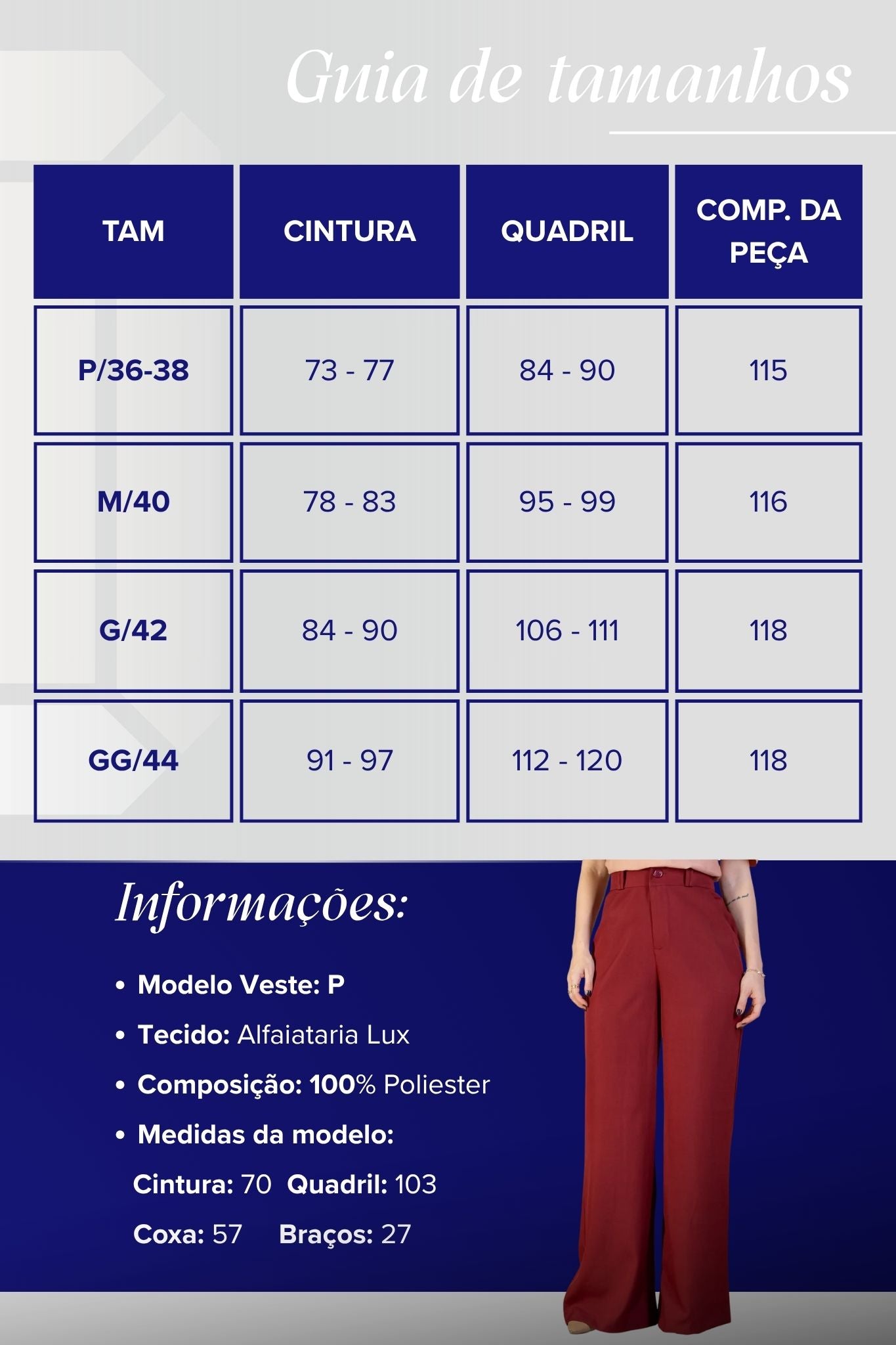 Guia de tamanhos

| TAM | CINTURA | QUADRIL | COMP. DA PEÇA |
|---|---|---|---|
| P/36-38 | 73 - 77 | 84 - 90 | 115 |
| M/40 | 78 - 83 | 95 - 99 | 116 |
| G/42 | 84 - 90 | 106 - 111 | 118 |
| GG/44 | 91 - 97 | 112 - 120 | 118 |

Informações:

• Modelo Veste: P
• Tecido: Alfaiataria Lux
• Composição: 100% Poliester
• Medidas da modelo:
Cintura: 70 Quadril: 103
Coxa: 57 Braços: 27